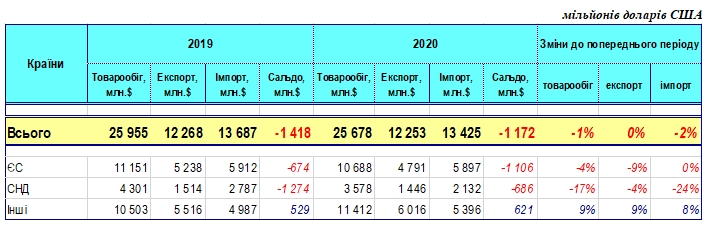 мільйонів доларів США

| Країни | 2019 | | | | 2020 | | | | Зміни до попереднього періоду | | |
|---|---|---|---|---|---|---|---|---|---|---|---|
| | Товарообіг, млн.$ | Експорт, млн.$ | Імпорт, млн.$ | Сальдо, млн.$ | Товарообіг, млн.$ | Експорт, млн.$ | Імпорт, млн.$ | Сальдо, млн.$ | товарообіг | експорт | імпорт |
| Всього | 25 955 | 12 268 | 13 687 | -1 418 | 25 678 | 12 253 | 13 425 | -1 172 | -1% | 0% | -2% |
| ЄС | 11 151 | 5 238 | 5 912 | -674 | 10 688 | 4 791 | 5 897 | -1 106 | -4% | -9% | 0% |
| СНД | 4 301 | 1 514 | 2 787 | -1 274 | 3 578 | 1 446 | 2 132 | -686 | -17% | -4% | -24% |
| Інші | 10 503 | 5 516 | 4 987 | 529 | 11 412 | 6 016 | 5 396 | 621 | 9% | 9% | 8% |